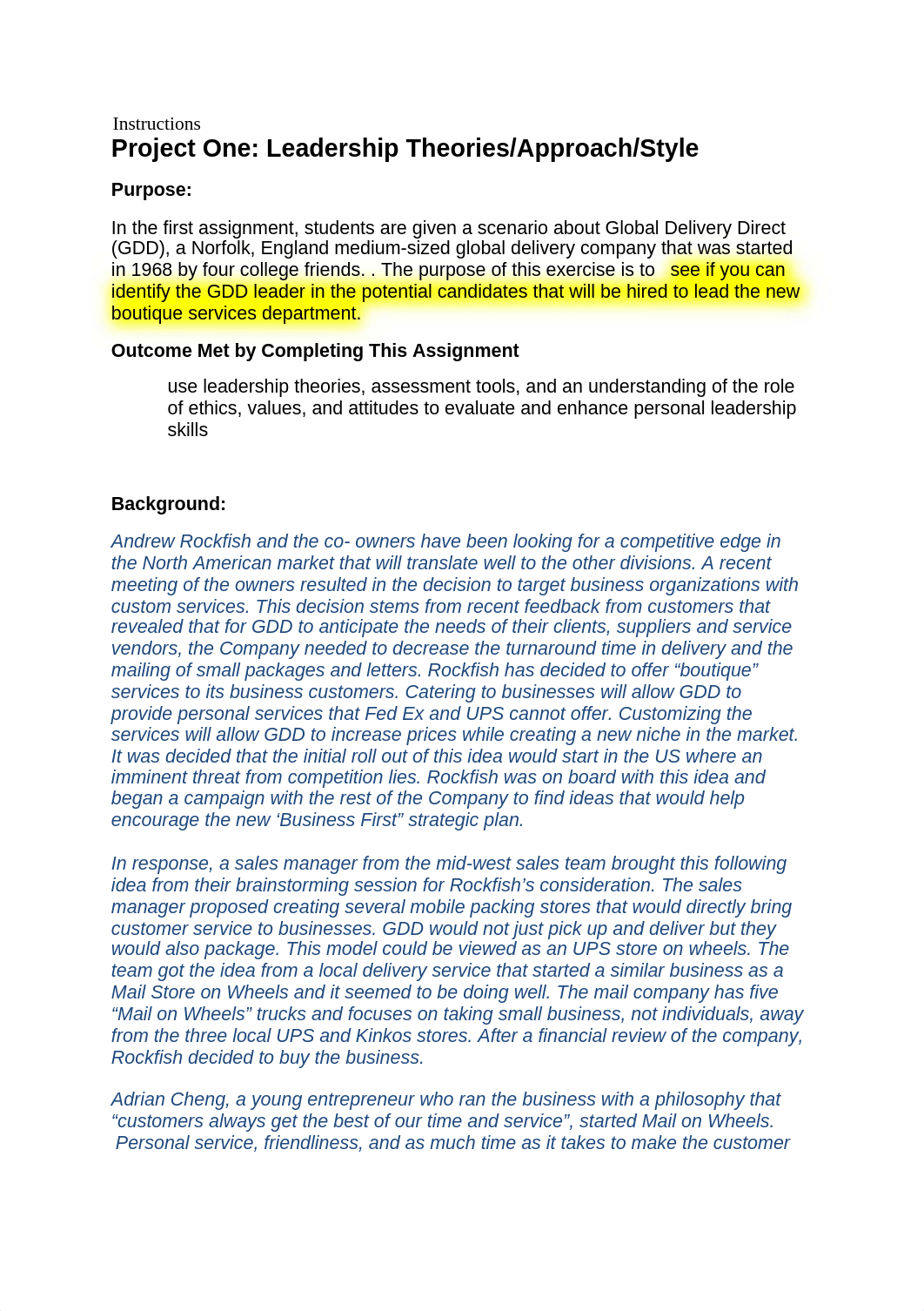 Instructions
Project One: Leadership Theories/Approach/Style

Purpose:

In the first assignment, students are given a scenario about Global Delivery Direct (GDD), a Norfolk, England medium-sized global delivery company that was started in 1968 by four college friends. . The purpose of this exercise is to see if you can identify the GDD leader in the potential candidates that will be hired to lead the new boutique services department.

Outcome Met by Completing This Assignment

use leadership theories, assessment tools, and an understanding of the role of ethics, values, and attitudes to evaluate and enhance personal leadership skills

Background:

Andrew Rockfish and the co- owners have been looking for a competitive edge in the North American market that will translate well to the other divisions. A recent meeting of the owners resulted in the decision to target business organizations with custom services. This decision stems from recent feedback from customers that revealed that for GDD to anticipate the needs of their clients, suppliers and service vendors, the Company needed to decrease the turnaround time in delivery and the mailing of small packages and letters. Rockfish has decided to offer “boutique” services to its business customers. Catering to businesses will allow GDD to provide personal services that Fed Ex and UPS cannot offer. Customizing the services will allow GDD to increase prices while creating a new niche in the market. It was decided that the initial roll out of this idea would start in the US where an imminent threat from competition lies. Rockfish was on board with this idea and began a campaign with the rest of the Company to find ideas that would help encourage the new ‘Business First” strategic plan.

In response, a sales manager from the mid-west sales team brought this following idea from their brainstorming session for Rockfish’s consideration. The sales manager proposed creating several mobile packing stores that would directly bring customer service to businesses. GDD would not just pick up and deliver but they would also package. This model could be viewed as an UPS store on wheels. The team got the idea from a local delivery service that started a similar business as a Mail Store on Wheels and it seemed to be doing well. The mail company has five “Mail on Wheels” trucks and focuses on taking small business, not individuals, away from the three local UPS and Kinkos stores. After a financial review of the company, Rockfish decided to buy the business.

Adrian Cheng, a young entrepreneur who ran the business with a philosophy that “customers always get the best of our time and service”, started Mail on Wheels. Personal service, friendliness, and as much time as it takes to make the customer